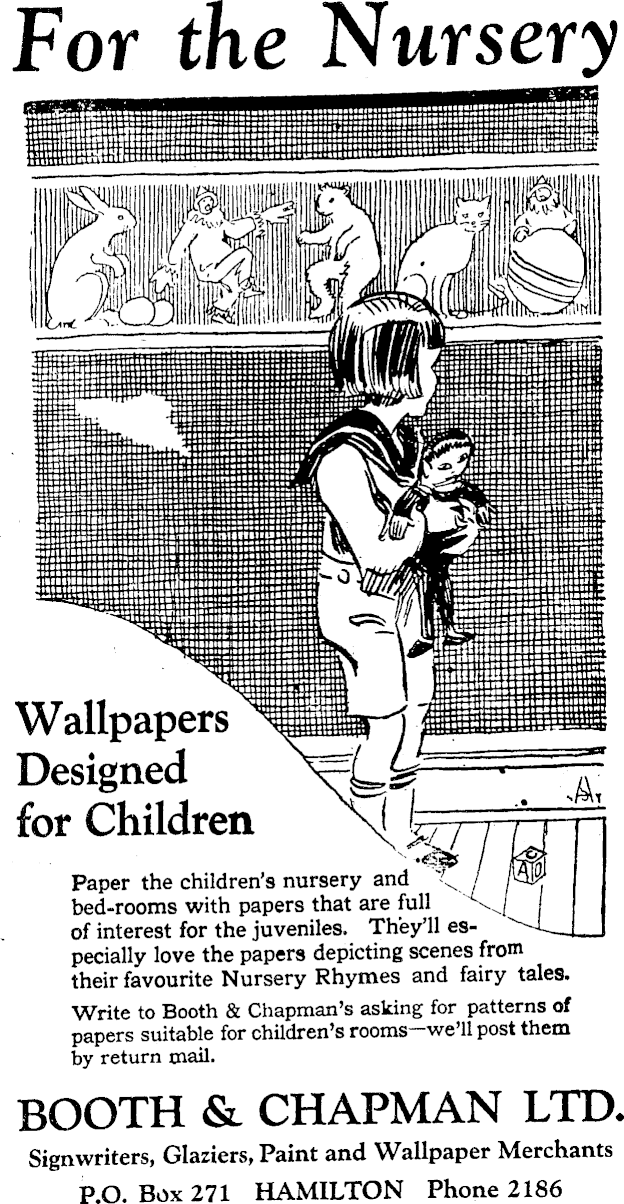 For the Nursery

Wallpapers Designed for Children

Paper the children's nursery and bed-rooms with papers that are full of interest for the juveniles. They'll especially love the papers depicting scenes from their favourite Nursery Rhymes and fairy tales.

Write to Booth & Chapman's asking for patterns of papers suitable for children's rooms—we'll post them by return mail.

BOOTH & CHAPMAN LTD.

Signwriters, Glaziers, Paint and Wallpaper Merchants

P.O. Box 271 HAMILTON Phone 2186